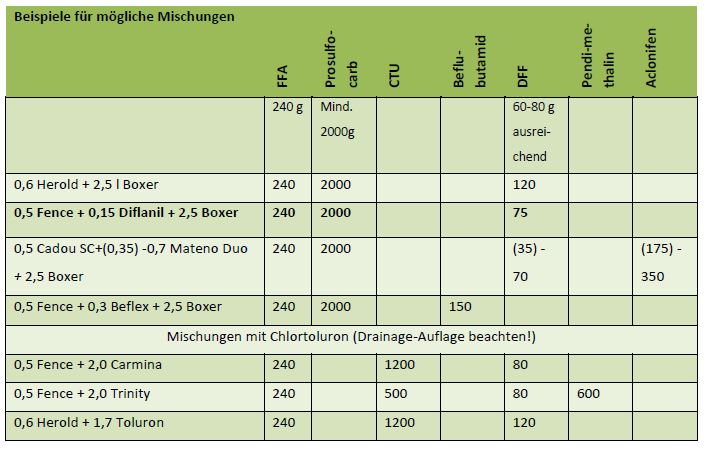 | Beispiele für mögliche Mischungen | FFA | Prosulfocarb | CTU | Beflubutamid | DFF | Pendi-methalin | Aclonifen |
|---|---|---|---|---|---|---|---|
| | 240 g | Mind. 2000g | | | 60-80 g ausreichend | | |
| 0,6 Herold + 2,5 l Boxer | 240 | 2000 | | | 120 | | |
| **0,5 Fence + 0,15 Diflanil + 2,5 Boxer** | **240** | **2000** | | | **75** | | |
| 0,5 Cadou SC+(0,35) -0,7 Mateno Duo + 2,5 Boxer | 240 | 2000 | | | (35) - 70 | | (175) - 350 |
| 0,5 Fence + 0,3 Beflex + 2,5 Boxer | 240 | 2000 | | 150 | | | |
| Mischungen mit Chlortoluron (Drainage-Auflage beachten!) | | | | | | | |
| 0,5 Fence + 2,0 Carmina | 240 | | 1200 | | 80 | | |
| 0,5 Fence + 2,0 Trinity | 240 | | 500 | | 80 | 600 | |
| 0,6 Herold + 1,7 Toluron | 240 | | 1200 | | 120 | | |